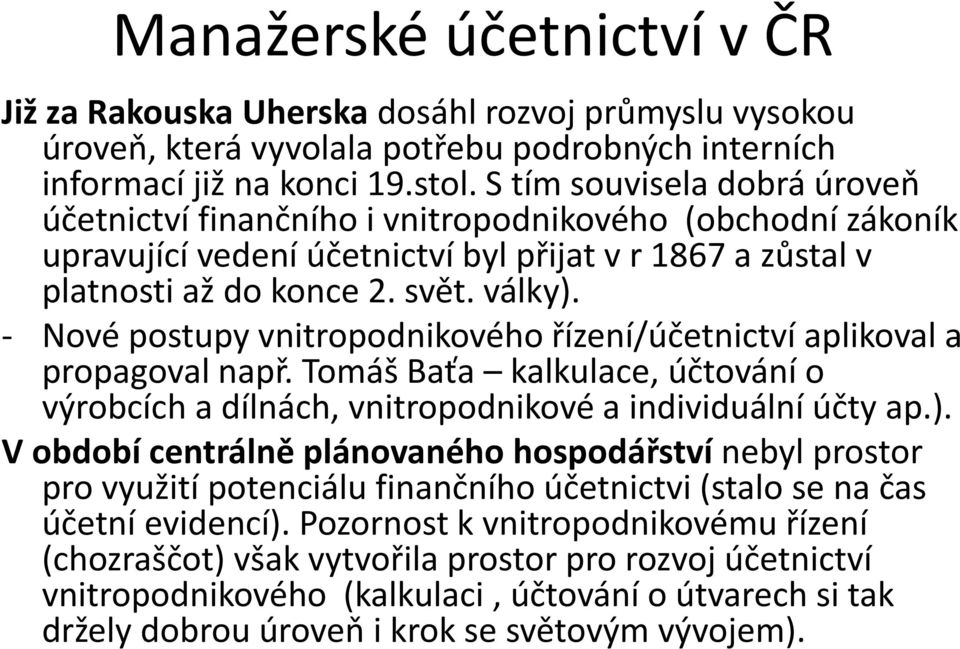 Manažerské účetnictví v ČR

Již za Rakouska Uherska dosáhl rozvoj průmyslu vysokou úroveň, která vyvolala potřebu podrobných interních informací již na konci 19.stol. S tím souvisela dobrá úroveň účetnictví finančního i vnitropodnikového (obchodní zákoník upravující vedení účetnictví byl přijat v r 1867 a zůstal v platnosti až do konce 2. svět. války).

- Nové postupy vnitropodnikového řízení/účetnictví aplikoval a propagoval např. Tomáš Baťa – kalkulace, účtování o výrobcích a dílnách, vnitropodnikové a individuální účty ap.).

V období centrálně plánovaného hospodářství nebyl prostor pro využití potenciálu finančního účetnictvi (stalo se na čas účetní evidencí). Pozornost k vnitropodnikovému řízení (chozraščot) však vytvořila prostor pro rozvoj účetnictví vnitropodnikového (kalkulaci , účtování o útvarech si tak držely dobrou úroveň i krok se světovým vývojem).